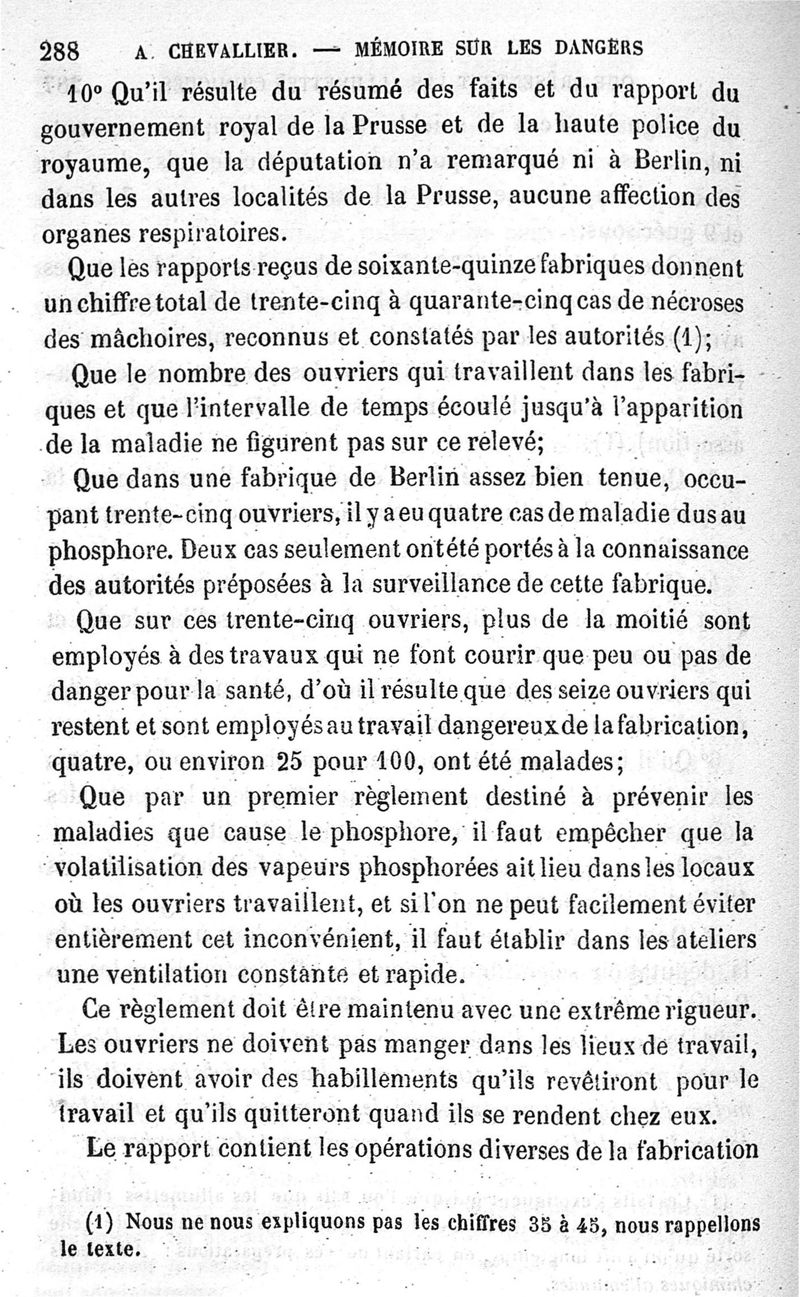 288 A. CHEVALLIER. — MÉMOIRE SUR LES DANGERS

10° Qu'il résulte du résumé des faits et du rapport du gouvernement royal de la Prusse et de la haute police du royaume, que la députation n'a remarqué ni à Berlin, ni dans les autres localités de la Prusse, aucune affection des organes respiratoires.

Que les rapports reçus de soixante-quinze fabriques donnent un chiffre total de trente-cinq à quarante-cinq cas de nécroses des mâchoires, reconnus et constatés par les autorités (1);

Que le nombre des ouvriers qui travaillent dans les fabriques et que l'intervalle de temps écoulé jusqu'à l'apparition de la maladie ne figurent pas sur ce relevé;

Que dans une fabrique de Berlin assez bien tenue, occupant trente-cinq ouvriers, il y a eu quatre cas de maladie dus au phosphore. Deux cas seulement ont été portés à la connaissance des autorités préposées à la surveillance de cette fabrique.

Que sur ces trente-cinq ouvriers, plus de la moitié sont employés à des travaux qui ne font courir que peu ou pas de danger pour la santé, d'où il résulte que des seize ouvriers qui restent et sont employés au travail dangereux de la fabrication, quatre, ou environ 25 pour 100, ont été malades;

Que par un premier règlement destiné à prévenir les maladies que cause le phosphore, il faut empêcher que la volatilisation des vapeurs phosphorées ait lieu dans les locaux où les ouvriers travaillent, et si l'on ne peut facilement éviter entièrement cet inconvénient, il faut établir dans les ateliers une ventilation constante et rapide.

Ce règlement doit être maintenu avec une extrême rigueur. Les ouvriers ne doivent pas manger dans les lieux de travail, ils doivent avoir des habillements qu'ils revêtiront pour le travail et qu'ils quitteront quand ils se rendent chez eux.

Le rapport contient les opérations diverses de la fabrication

(1) Nous ne nous expliquons pas les chiffres 35 à 45, nous rappellons le texte.